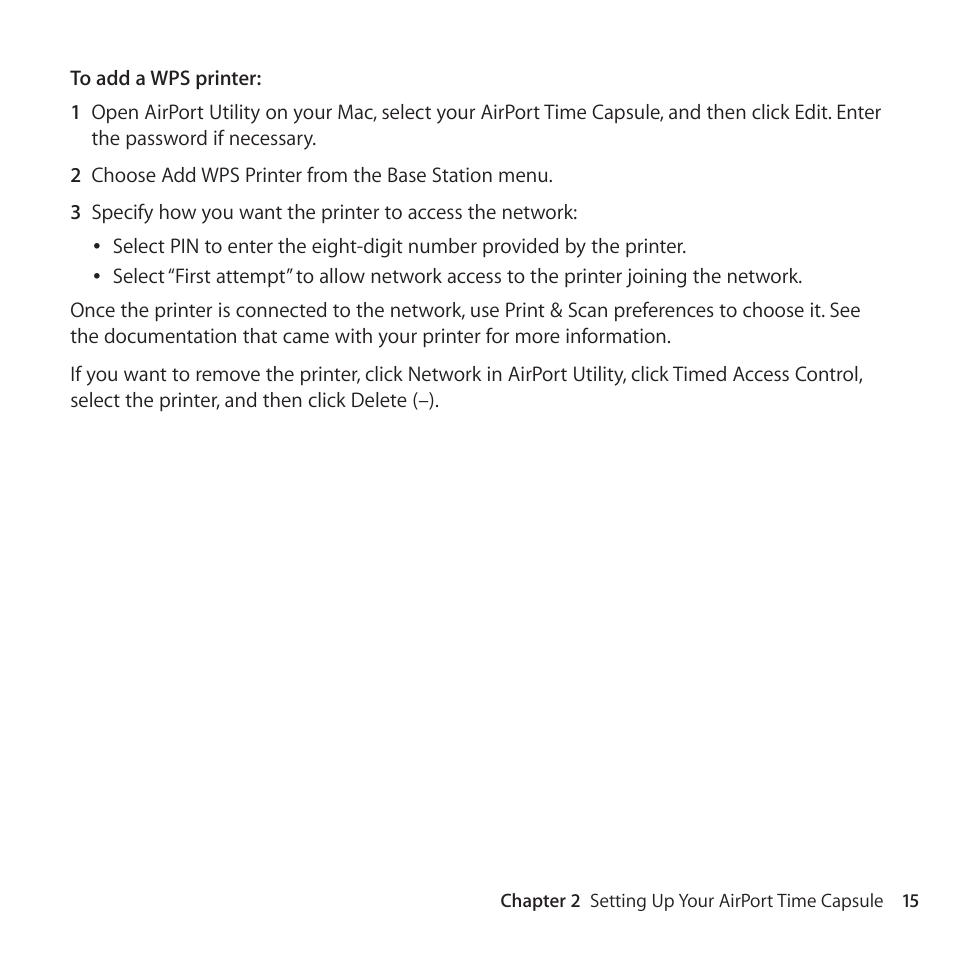 To add a WPS printer:

1 Open AirPort Utility on your Mac, select your AirPort Time Capsule, and then click Edit. Enter the password if necessary.

2 Choose Add WPS Printer from the Base Station menu.

3 Specify how you want the printer to access the network:

• Select PIN to enter the eight-digit number provided by the printer.
• Select "First attempt" to allow network access to the printer joining the network.

Once the printer is connected to the network, use Print & Scan preferences to choose it. See the documentation that came with your printer for more information.

If you want to remove the printer, click Network in AirPort Utility, click Timed Access Control, select the printer, and then click Delete (–).

Chapter 2 Setting Up Your AirPort Time Capsule 15